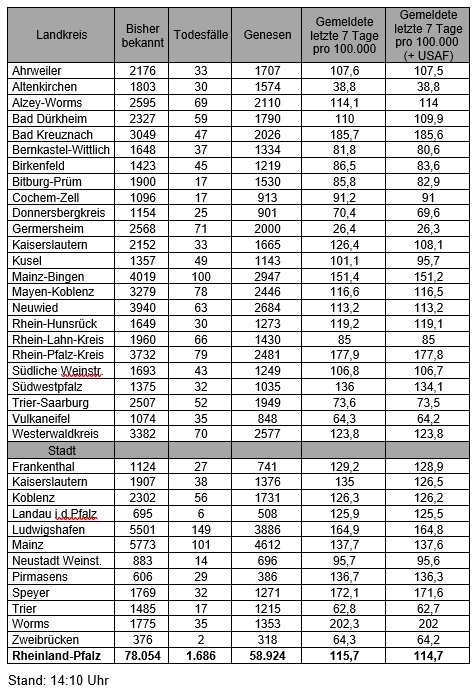 | Landkreis | Bisher bekannt | Todesfälle | Genesen | Gemeldete letzte 7 Tage pro 100.000 | Gemeldete letzte 7 Tage pro 100.000 (+ USAF) |
|---|---|---|---|---|---|
| Ahrweiler | 2176 | 33 | 1707 | 107,6 | 107,5 |
| Altenkirchen | 1803 | 30 | 1574 | 38,8 | 38,8 |
| Alzey-Worms | 2595 | 69 | 2110 | 114,1 | 114 |
| Bad Dürkheim | 2327 | 59 | 1790 | 110 | 109,9 |
| Bad Kreuznach | 3049 | 47 | 2026 | 185,7 | 185,6 |
| Bernkastel-Wittlich | 1648 | 37 | 1334 | 81,8 | 80,6 |
| Birkenfeld | 1423 | 45 | 1219 | 86,5 | 83,6 |
| Bitburg-Prüm | 1900 | 17 | 1530 | 85,8 | 82,9 |
| Cochem-Zell | 1096 | 17 | 913 | 91,2 | 91 |
| Donnersbergkreis | 1154 | 25 | 901 | 70,4 | 69,6 |
| Germersheim | 2568 | 71 | 2000 | 26,4 | 26,3 |
| Kaiserslautern | 2152 | 33 | 1665 | 126,4 | 108,1 |
| Kusel | 1357 | 49 | 1143 | 101,1 | 95,7 |
| Mainz-Bingen | 4019 | 100 | 2947 | 151,4 | 151,2 |
| Mayen-Koblenz | 3279 | 78 | 2446 | 116,6 | 116,5 |
| Neuwied | 3940 | 63 | 2684 | 113,2 | 113,2 |
| Rhein-Hunsrück | 1649 | 30 | 1273 | 119,2 | 119,1 |
| Rhein-Lahn-Kreis | 1960 | 66 | 1430 | 85 | 85 |
| Rhein-Pfalz-Kreis | 3732 | 79 | 2481 | 177,9 | 177,8 |
| Südliche Weinstr. | 1693 | 43 | 1249 | 106,8 | 106,7 |
| Südwestpfalz | 1375 | 32 | 1035 | 136 | 134,1 |
| Trier-Saarburg | 2507 | 52 | 1949 | 73,6 | 73,5 |
| Vulkaneifel | 1074 | 35 | 848 | 64,3 | 64,2 |
| Westerwaldkreis | 3382 | 70 | 2577 | 123,8 | 123,8 |
| Stadt | | | | | |
| Frankenthal | 1124 | 27 | 741 | 129,2 | 128,9 |
| Kaiserslautern | 1907 | 38 | 1376 | 135 | 126,5 |
| Koblenz | 2302 | 56 | 1731 | 126,3 | 126,2 |
| Landau i.d.Pfalz | 695 | 6 | 508 | 125,9 | 125,5 |
| Ludwigshafen | 5501 | 149 | 3886 | 164,9 | 164,8 |
| Mainz | 5773 | 101 | 4612 | 137,7 | 137,6 |
| Neustadt Weinst. | 883 | 14 | 696 | 95,7 | 95,6 |
| Pirmasens | 606 | 29 | 386 | 136,7 | 136,3 |
| Speyer | 1769 | 32 | 1271 | 172,1 | 171,6 |
| Trier | 1485 | 17 | 1215 | 62,8 | 62,7 |
| Worms | 1775 | 35 | 1353 | 202,3 | 202 |
| Zweibrücken | 376 | 2 | 318 | 64,3 | 64,2 |
| Rheinland-Pfalz | 78.054 | 1.686 | 58.924 | 115,7 | 114,7 |

Stand: 14:10 Uhr